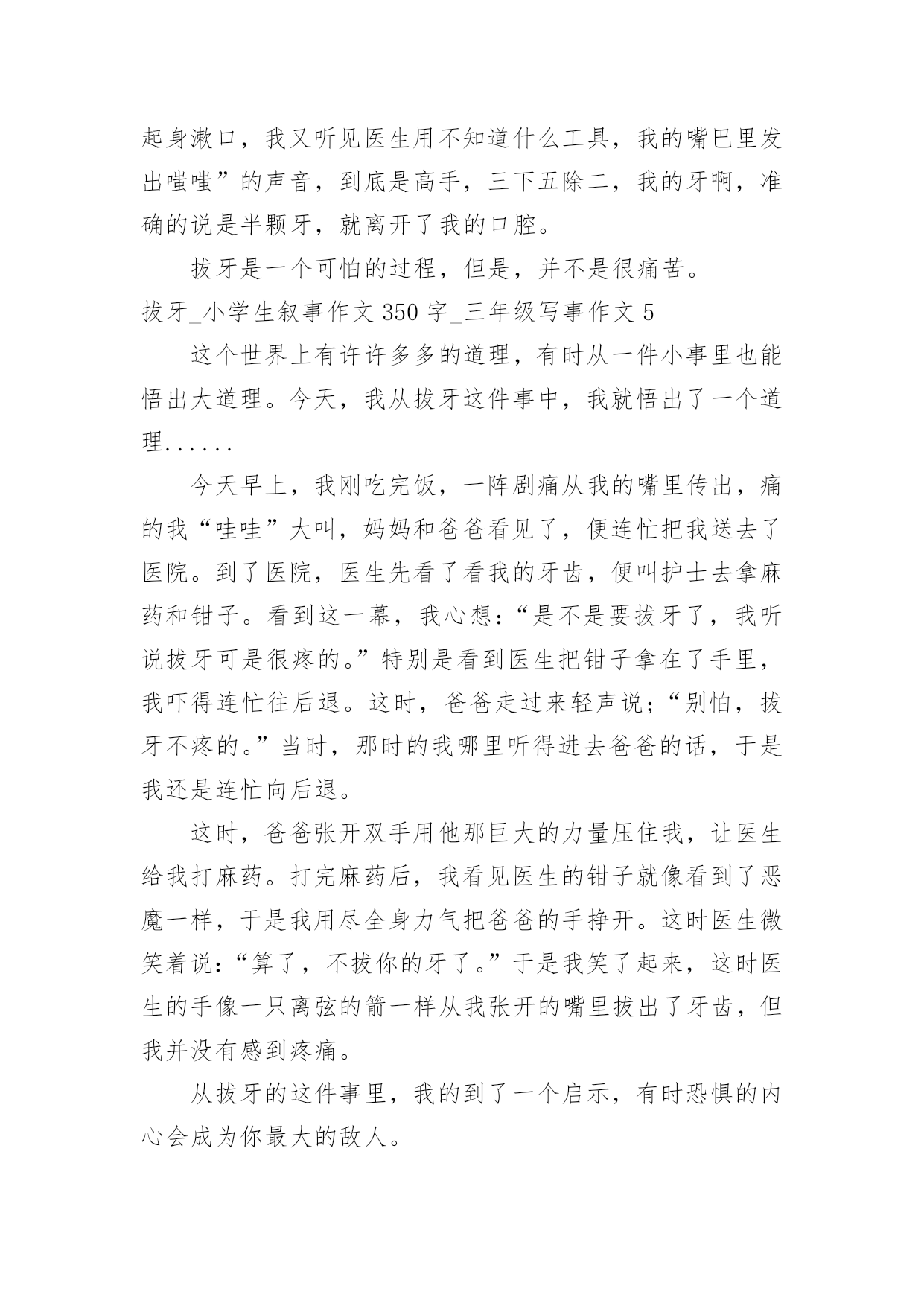 起身漱口，我又听见医生用不知道什么工具，我的嘴巴里发出嗤嗤”的声音，到底是高手，三下五除二，我的牙啊，准确的说是半颗牙，就离开了我的口腔。

拔牙是一个可怕的过程，但是，并不是很痛苦。

拔牙_小学生叙事作文 350 字_三年级写事作文 5

这个世界上有许许多多的道理，有时从一件小事里也能悟出大道理。今天，我从拔牙这件事中，我就悟出了一个道理......

今天早上，我刚吃完饭，一阵剧痛从我的嘴里传出，痛的我“哇哇”大叫，妈妈和爸爸看见了，便连忙把我送去了医院。到了医院，医生先看了看我的牙齿，便叫护士去拿麻药和钳子。看到这一幕，我心想：“是不是要拔牙了，我听说拔牙可是很疼的。”特别是看到医生把钳子拿在了手里，我吓得连忙往后退。这时，爸爸走过来轻声说；“别怕，拔牙不疼的。”当时，那时的我哪里听得进去爸爸的话，于是我还是连忙向后退。

这时，爸爸张开双手用他那巨大的力量压住我，让医生给我打麻药。打完麻药后，我看见医生的钳子就像看到了恶魔一样，于是我用尽全身力气把爸爸的手挣开。这时医生微笑着说：“算了，不拔你的牙了。”于是我笑了起来，这时医生的手像一只离弦的箭一样从我张开的嘴里拔出了牙齿，但我并没有感到疼痛。

从拔牙的这件事里，我的到了一个启示，有时恐惧的内心会成为你最大的敌人。